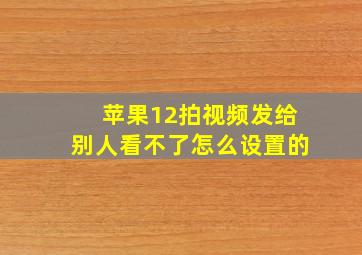 苹果12拍视频发给别人看不了怎么设置的